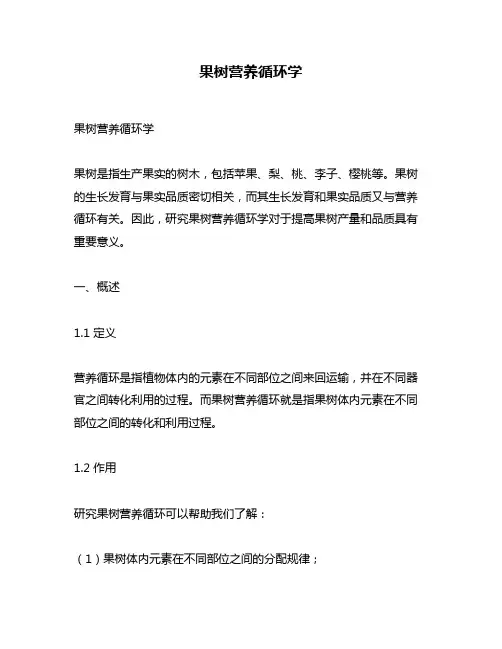 果树营养循环学

果树营养循环学

果树是指生产果实的树木，包括苹果、梨、桃、李子、樱桃等。果树的生长发育与果实品质密切相关，而其生长发育和果实品质又与营养循环有关。因此，研究果树营养循环学对于提高果树产量和品质具有重要意义。

一、概述

1.1 定义

营养循环是指植物体内的元素在不同部位之间来回运输，并在不同器官之间转化利用的过程。而果树营养循环就是指果树体内元素在不同部位之间的转化和利用过程。

1.2 作用

研究果树营养循环可以帮助我们了解：

（1）果树体内元素在不同部位之间的分配规律；